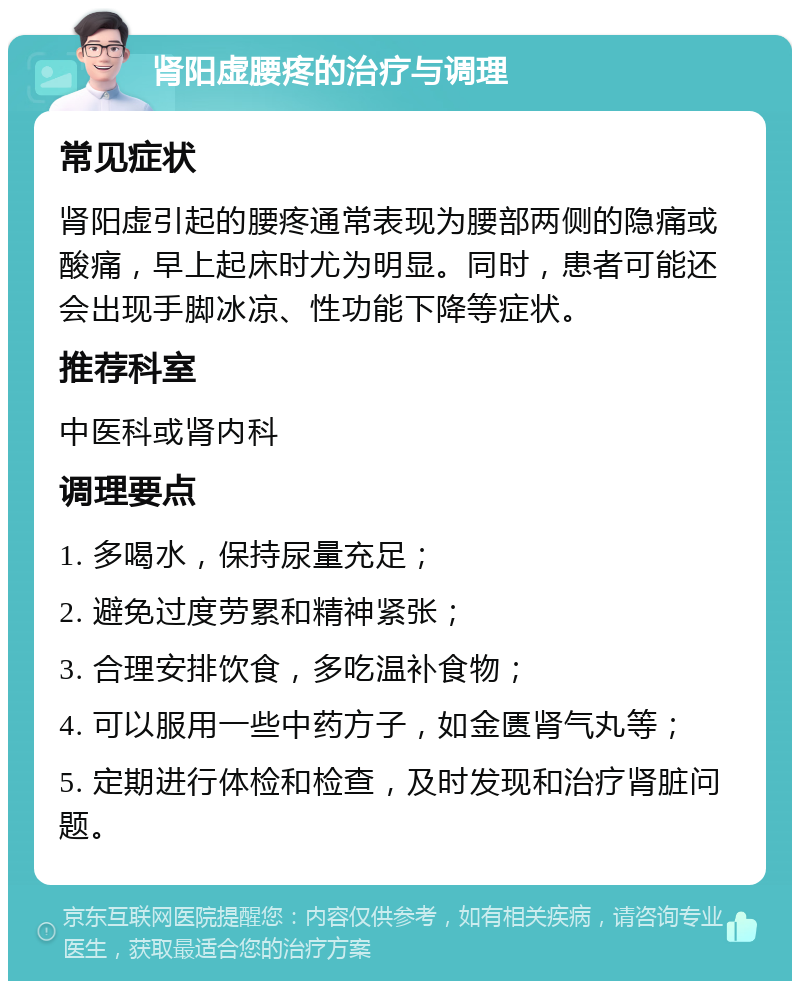 肾阳虚腰疼的治疗与调理

常见症状

肾阳虚引起的腰疼通常表现为腰部两侧的隐痛或酸痛，早上起床时尤为明显。同时，患者可能还会出现手脚冰凉、性功能下降等症状。

推荐科室

中医科或肾内科

调理要点

1. 多喝水，保持尿量充足；

2. 避免过度劳累和精神紧张；

3. 合理安排饮食，多吃温补食物；

4. 可以服用一些中药方子，如金匮肾气丸等；

5. 定期进行体检和检查，及时发现和治疗肾脏问题。

京东互联网医院提醒您：内容仅供参考，如有相关疾病，请咨询专业医生，获取最适合您的治疗方案